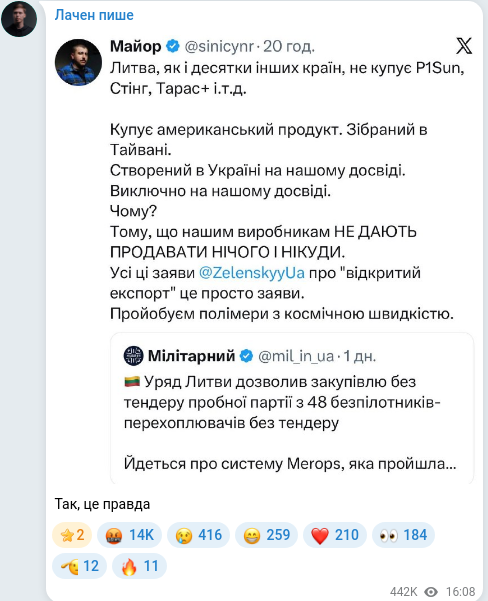 Лачен пише

Майор @sinicynr · 20 год.

Литва, як і десятки інших країн, не купує P1Sun, Стінг, Тарас+ і.т.д.

Купує американський продукт. Зібраний в Тайвані.
Створений в Україні на нашому досвіді.
Виключно на нашому досвіді.
Чому?
Тому, що нашим виробникам НЕ ДАЮТЬ ПРОДАВАТИ НІЧОГО І НІКУДИ.
Усі ці заяви @ZelenskyyUa про "відкритий експорт" це просто заяви.
Пройобуєм полімери з космічною швидкістю.

Мілітарний @mil_in_ua · 1 дн.

Уряд Литви дозволив закупівлю без тендеру пробної партії з 48 безпілотників-перехоплювачів без тендеру

Йдеться про систему Merops, яка пройшла...

Так, це правда

2 14K 416 259 210 184 12 11

442K 16:08